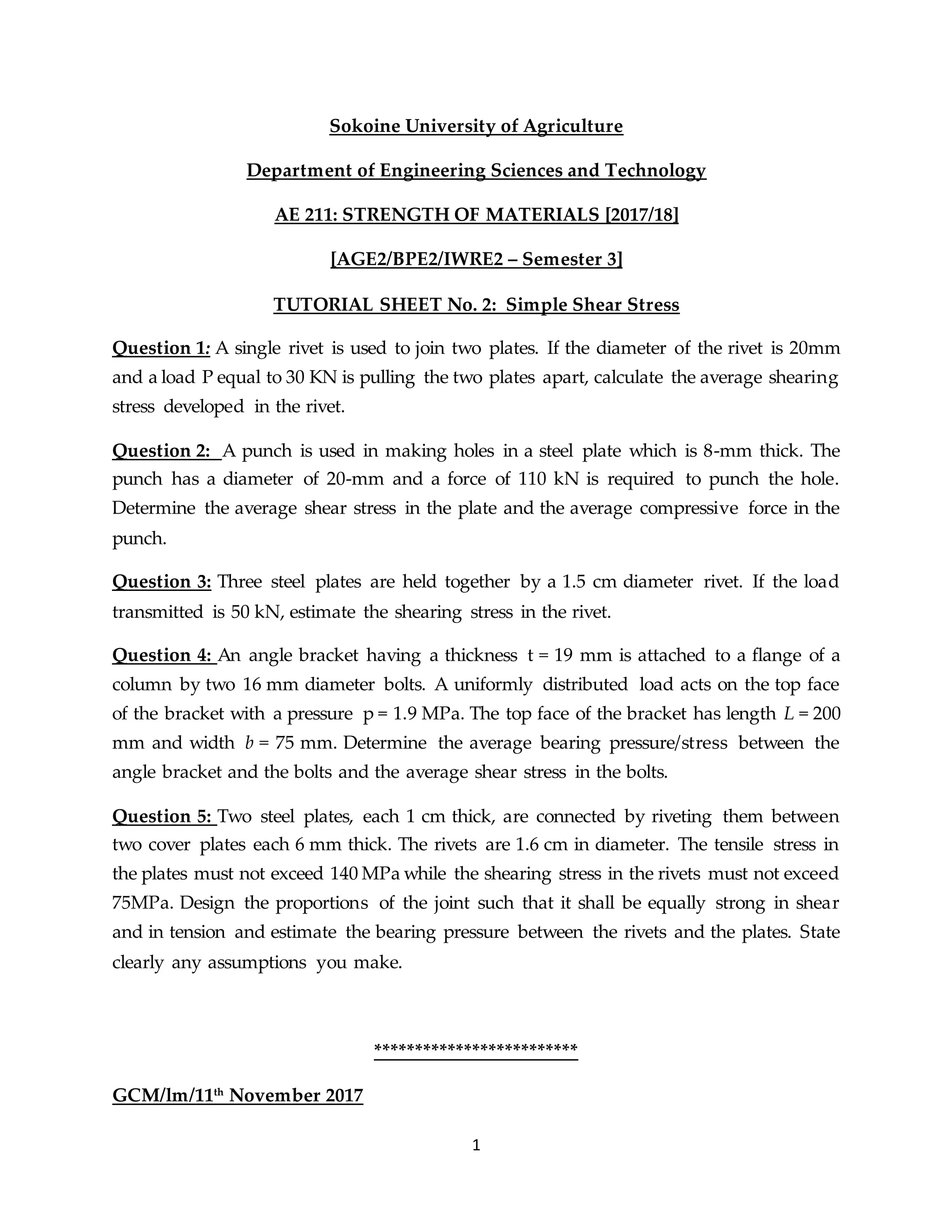 Sokoine University of Agriculture

Department of Engineering Sciences and Technology

AE 211: STRENGTH OF MATERIALS [2017/18]

[AGE2/BPE2/IWRE2 – Semester 3]

TUTORIAL SHEET No. 2: Simple Shear Stress

Question 1: A single rivet is used to join two plates. If the diameter of the rivet is 20mm and a load P equal to 30 KN is pulling the two plates apart, calculate the average shearing stress developed in the rivet.

Question 2: A punch is used in making holes in a steel plate which is 8-mm thick. The punch has a diameter of 20-mm and a force of 110 kN is required to punch the hole. Determine the average shear stress in the plate and the average compressive force in the punch.

Question 3: Three steel plates are held together by a 1.5 cm diameter rivet. If the load transmitted is 50 kN, estimate the shearing stress in the rivet.

Question 4: An angle bracket having a thickness t = 19 mm is attached to a flange of a column by two 16 mm diameter bolts. A uniformly distributed load acts on the top face of the bracket with a pressure p = 1.9 MPa. The top face of the bracket has length $L$ = 200 mm and width $b$ = 75 mm. Determine the average bearing pressure/stress between the angle bracket and the bolts and the average shear stress in the bolts.

Question 5: Two steel plates, each 1 cm thick, are connected by riveting them between two cover plates each 6 mm thick. The rivets are 1.6 cm in diameter. The tensile stress in the plates must not exceed 140 MPa while the shearing stress in the rivets must not exceed 75MPa. Design the proportions of the joint such that it shall be equally strong in shear and in tension and estimate the bearing pressure between the rivets and the plates. State clearly any assumptions you make.

************************

GCM/lm/11$^{th}$ November 2017

1